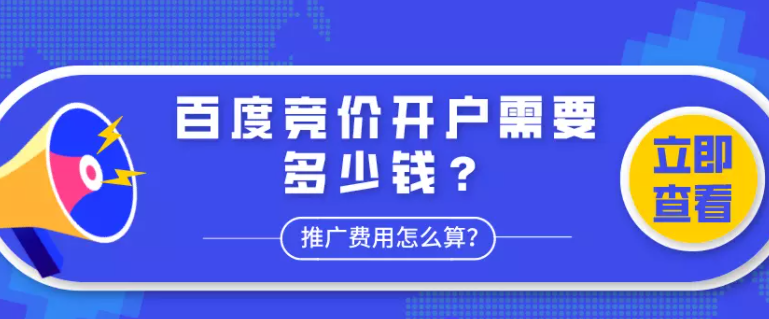 百度竞价开户需要多少钱？

推广费用怎么算?

立即查看